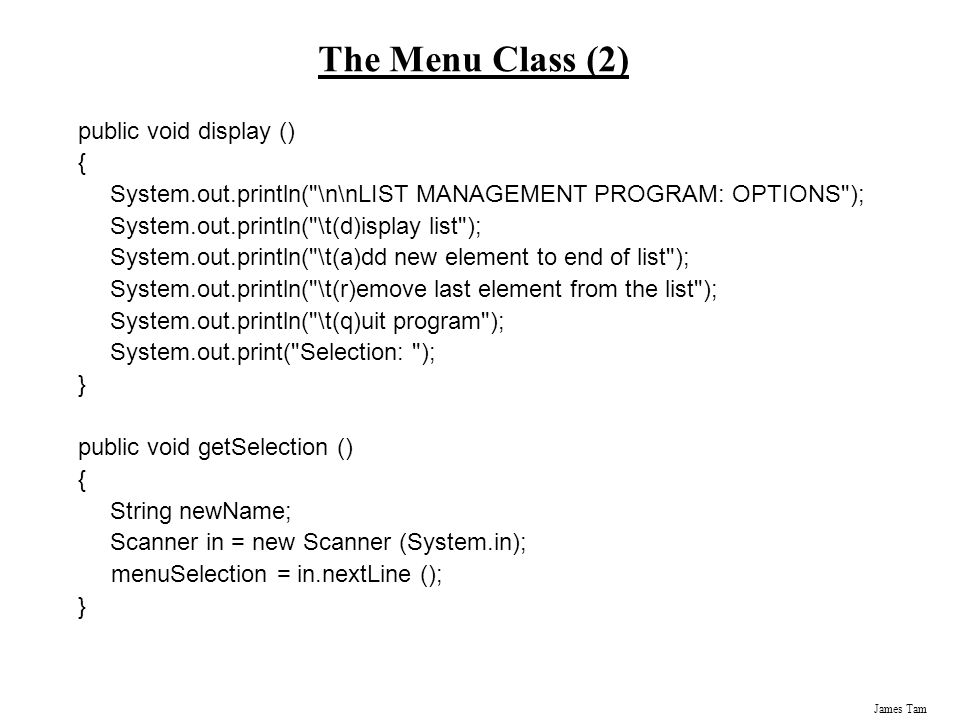 The Menu Class (2)

public void display ()
{
System.out.println("\n\nLIST MANAGEMENT PROGRAM: OPTIONS");
System.out.println("\t(d)isplay list");
System.out.println("\t(a)dd new element to end of list");
System.out.println("\t(r)emove last element from the list");
System.out.println("\t(q)uit program");
System.out.print("Selection: ");
}

public void getSelection ()
{
String newName;
Scanner in = new Scanner (System.in);
menuSelection = in.nextLine ();
}

James Tam